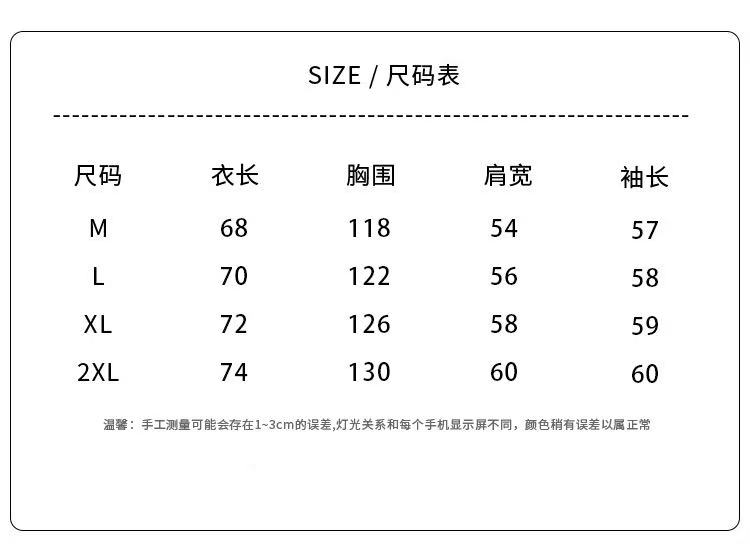 SIZE / 尺码表

| 尺码 | 衣长 | 胸围 | 肩宽 | 袖长 |
|---|---|---|---|---|
| M | 68 | 118 | 54 | 57 |
| L | 70 | 122 | 56 | 58 |
| XL | 72 | 126 | 58 | 59 |
| 2XL | 74 | 130 | 60 | 60 |

温馨：手工测量可能会存在1~3cm的误差,灯光关系和每个手机显示屏不同，颜色稍有误差以属正常